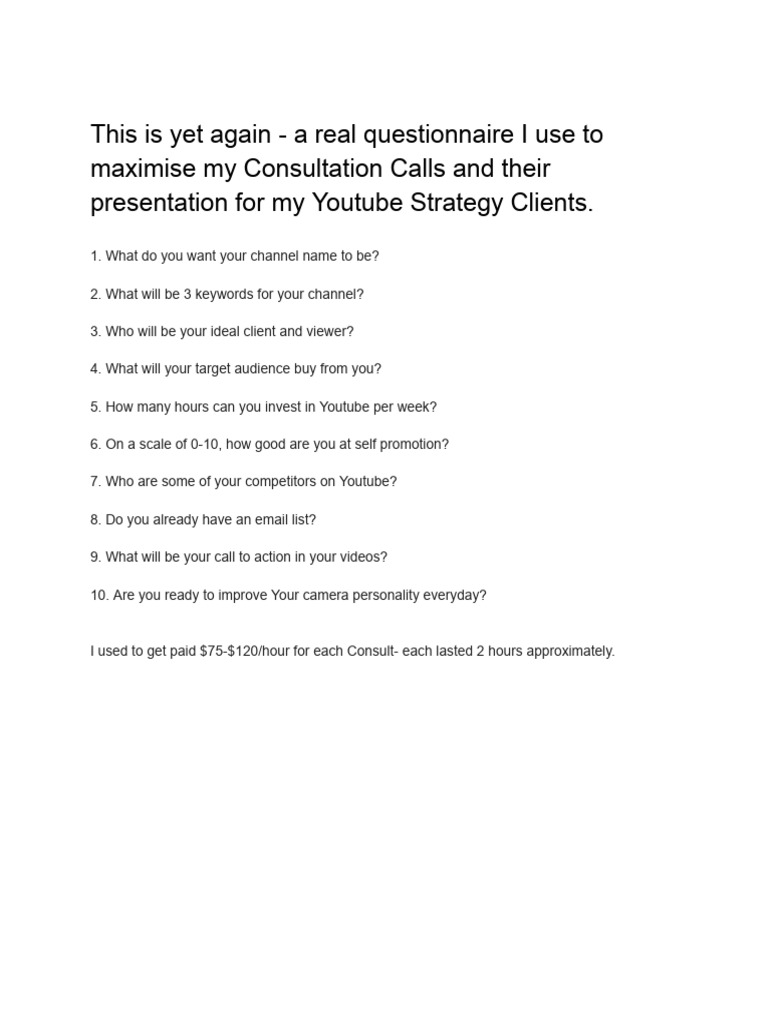 This is yet again - a real questionnaire I use to maximise my Consultation Calls and their presentation for my Youtube Strategy Clients.

1. What do you want your channel name to be?

2. What will be 3 keywords for your channel?

3. Who will be your ideal client and viewer?

4. What will your target audience buy from you?

5. How many hours can you invest in Youtube per week?

6. On a scale of 0-10, how good are you at self promotion?

7. Who are some of your competitors on Youtube?

8. Do you already have an email list?

9. What will be your call to action in your videos?

10. Are you ready to improve Your camera personality everyday?

I used to get paid \$75-\$120/hour for each Consult- each lasted 2 hours approximately.